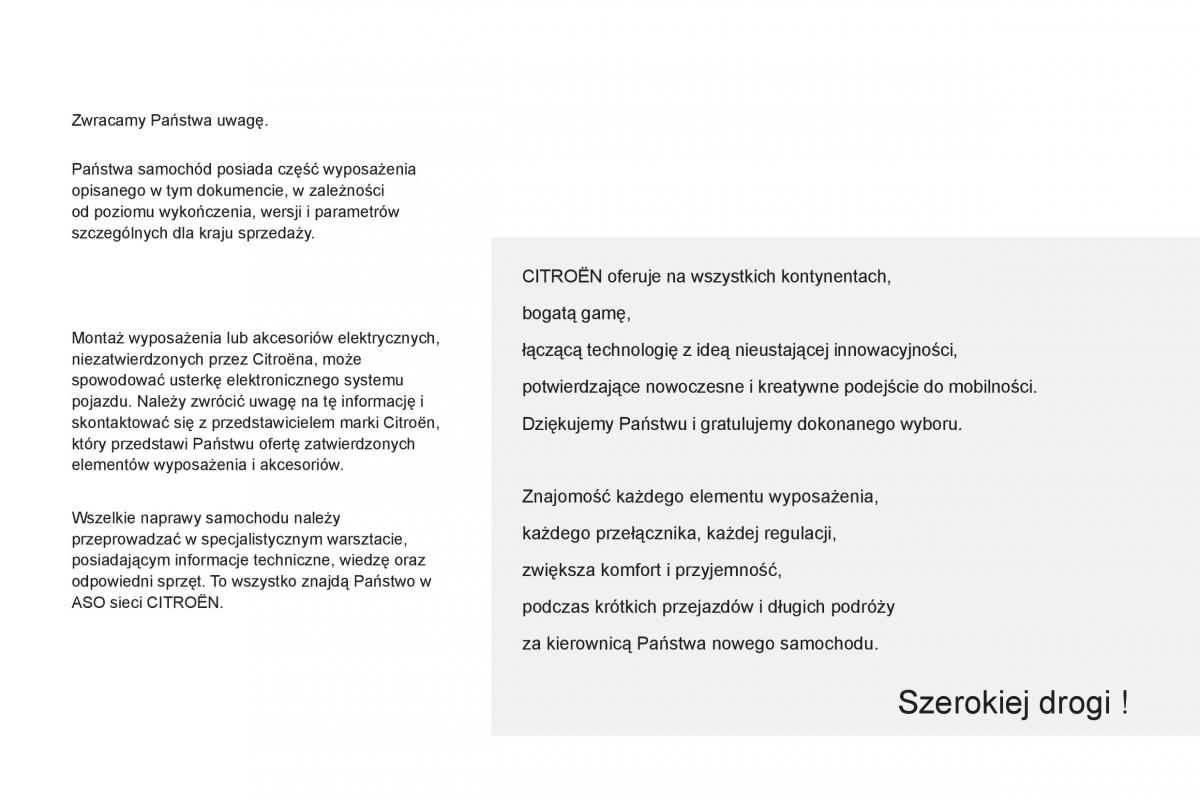 Zwracamy Państwa uwagę.

Państwa samochód posiada część wyposażenia opisanego w tym dokumencie, w zależności od poziomu wykończenia, wersji i parametrów szczególnych dla kraju sprzedaży.

Montaż wyposażenia lub akcesoriów elektrycznych, niezatwierdzonych przez Citroëna, może spowodować usterkę elektronicznego systemu pojazdu. Należy zwrócić uwagę na tę informację i skontaktować się z przedstawicielem marki Citroën, który przedstawi Państwu ofertę zatwierdzonych elementów wyposażenia i akcesoriów.

Wszelkie naprawy samochodu należy przeprowadzać w specjalistycznym warsztacie, posiadającym informacje techniczne, wiedzę oraz odpowiedni sprzęt. To wszystko znajdą Państwo w ASO sieci CITROËN.

CITROËN oferuje na wszystkich kontynentach,
bogatą gamę,
łączącą technologię z ideą nieustającej innowacyjności,
potwierdzające nowoczesne i kreatywne podejście do mobilności.
Dziękujemy Państwu i gratulujemy dokonanego wyboru.

Znajomość każdego elementu wyposażenia,
każdego przełącznika, każdej regulacji,
zwiększa komfort i przyjemność,
podczas krótkich przejazdów i długich podróży
za kierownicą Państwa nowego samochodu.

Szerokiej drogi !